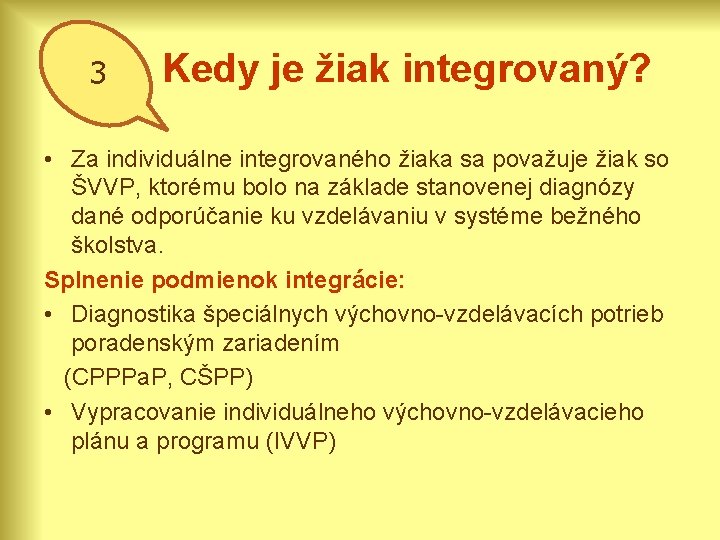 3

Kedy je žiak integrovaný?

• Za individuálne integrovaného žiaka sa považuje žiak so ŠVVP, ktorému bolo na základe stanovenej diagnózy dané odporúčanie ku vzdelávaniu v systéme bežného školstva.

Splnenie podmienok integrácie:

• Diagnostika špeciálnych výchovno-vzdelávacích potrieb poradenským zariadením

(CPPPaP, CŠPP)

• Vypracovanie individuálneho výchovno-vzdelávacieho plánu a programu (IVVP)